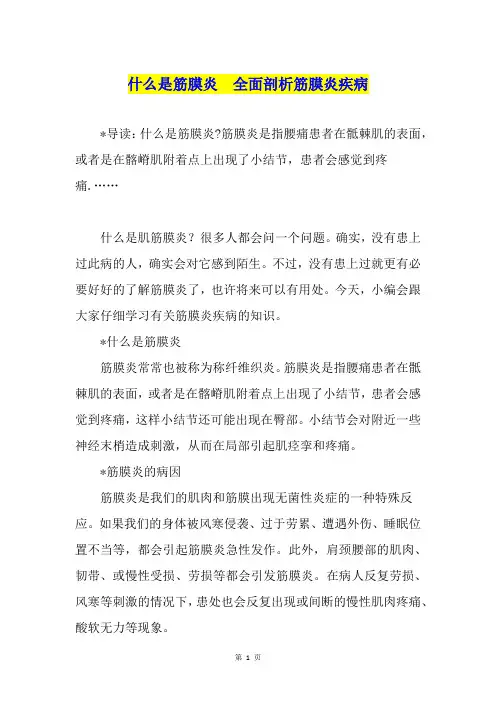 什么是筋膜炎　全面剖析筋膜炎疾病

*导读：什么是筋膜炎?筋膜炎是指腰痛患者在骶棘肌的表面，或者是在髂嵴肌附着点上出现了小结节，患者会感觉到疼痛.……

什么是肌筋膜炎？很多人都会问一个问题。确实，没有患上过此病的人，确实会对它感到陌生。不过，没有患上过就更有必要好好的了解筋膜炎了，也许将来可以有用处。今天，小编会跟大家仔细学习有关筋膜炎疾病的知识。

*什么是筋膜炎

筋膜炎常常也被称为称纤维织炎。筋膜炎是指腰痛患者在骶棘肌的表面，或者是在髂嵴肌附着点上出现了小结节，患者会感觉到疼痛，这样小结节还可能出现在臀部。小结节会对附近一些神经末梢造成刺激，从而在局部引起肌痉挛和疼痛。

*筋膜炎的病因

筋膜炎是我们的肌肉和筋膜出现无菌性炎症的一种特殊反应。如果我们的身体被风寒侵袭、过于劳累、遭遇外伤、睡眠位置不当等，都会引起筋膜炎急性发作。此外，肩颈腰部的肌肉、韧带、或慢性受损、劳损等都会引发筋膜炎。在病人反复劳损、风寒等刺激的情况下，患处也会反复出现或间断的慢性肌肉疼痛、酸软无力等现象。

第 1 页